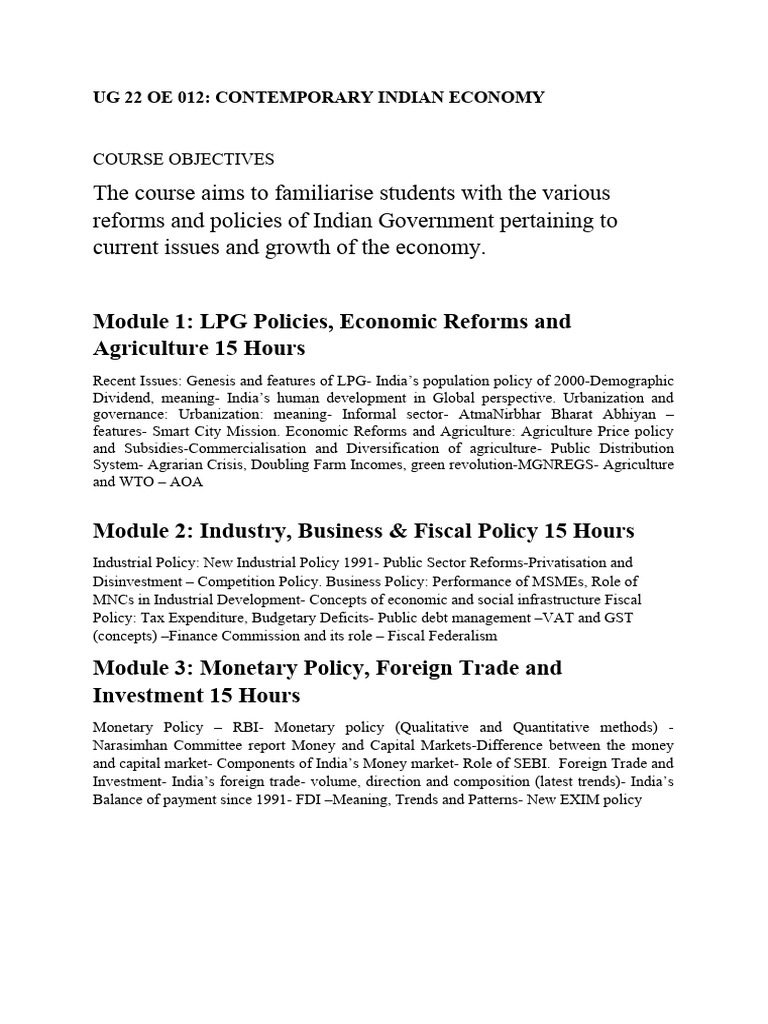 UG 22 OE 012: CONTEMPORARY INDIAN ECONOMY

COURSE OBJECTIVES

The course aims to familiarise students with the various reforms and policies of Indian Government pertaining to current issues and growth of the economy.

Module 1: LPG Policies, Economic Reforms and Agriculture 15 Hours

Recent Issues: Genesis and features of LPG- India's population policy of 2000-Demographic Dividend, meaning- India's human development in Global perspective. Urbanization and governance: Urbanization: meaning- Informal sector- AtmaNirbhar Bharat Abhiyan – features- Smart City Mission. Economic Reforms and Agriculture: Agriculture Price policy and Subsidies-Commercialisation and Diversification of agriculture- Public Distribution System- Agrarian Crisis, Doubling Farm Incomes, green revolution-MGNREGS- Agriculture and WTO – AOA

Module 2: Industry, Business & Fiscal Policy 15 Hours

Industrial Policy: New Industrial Policy 1991- Public Sector Reforms-Privatisation and Disinvestment – Competition Policy. Business Policy: Performance of MSMEs, Role of MNCs in Industrial Development- Concepts of economic and social infrastructure Fiscal Policy: Tax Expenditure, Budgetary Deficits- Public debt management –VAT and GST (concepts) –Finance Commission and its role – Fiscal Federalism

Module 3: Monetary Policy, Foreign Trade and Investment 15 Hours

Monetary Policy – RBI- Monetary policy (Qualitative and Quantitative methods) - Narasimhan Committee report Money and Capital Markets-Difference between the money and capital market- Components of India's Money market- Role of SEBI. Foreign Trade and Investment- India's foreign trade- volume, direction and composition (latest trends)- India's Balance of payment since 1991- FDI –Meaning, Trends and Patterns- New EXIM policy